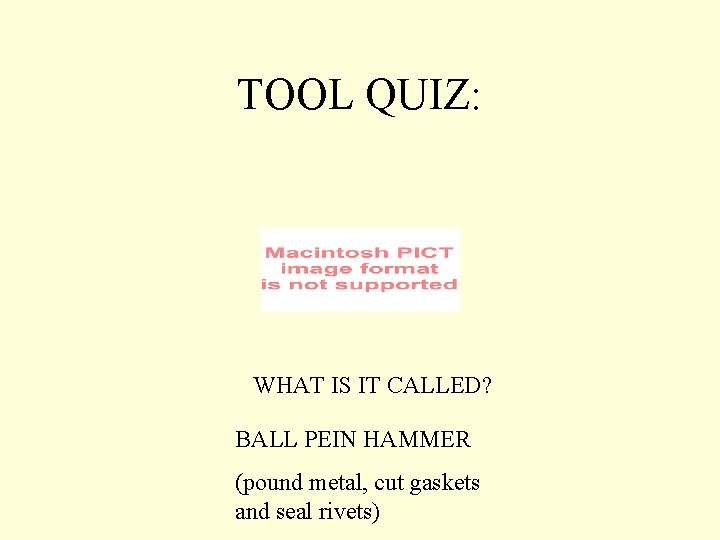 TOOL QUIZ:

Macintosh PICT image format is not supported

WHAT IS IT CALLED?

BALL PEIN HAMMER

(pound metal, cut gaskets and seal rivets)